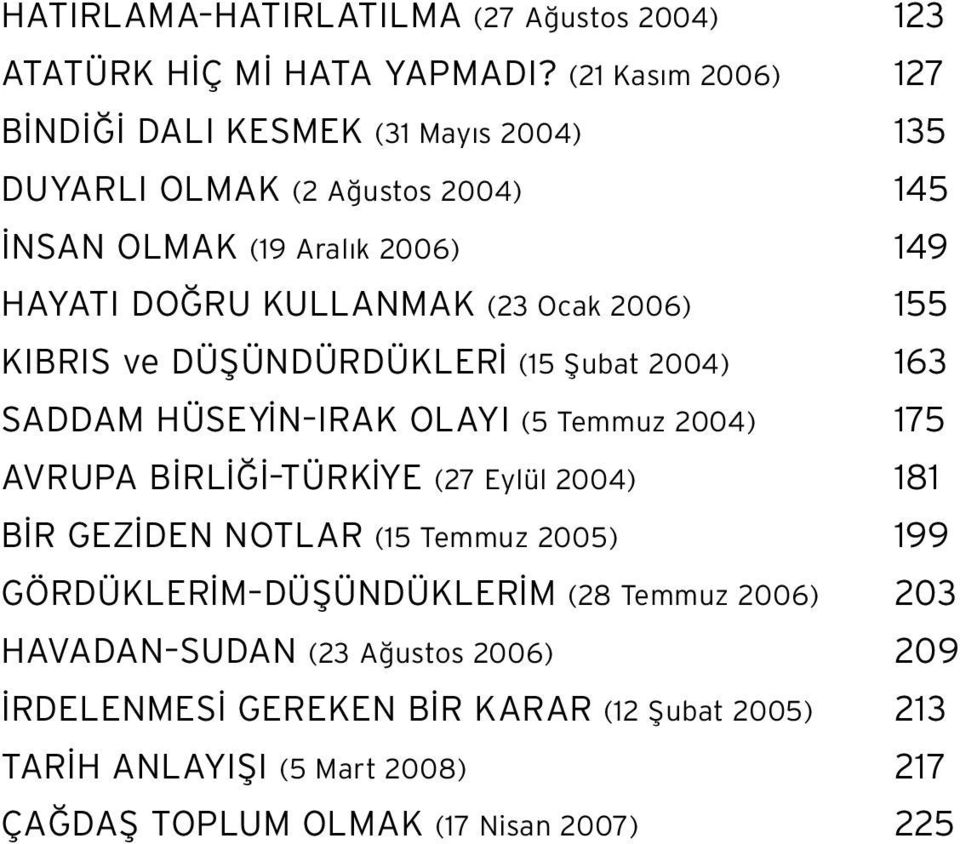 HATIRLAMA-HATIRLATILMA (27 Ağustos 2004) 123
ATATÜRK HİÇ Mİ HATA YAPMADI? (21 Kasım 2006) 127
BİNDİĞİ DALI KESMEK (31 Mayıs 2004) 135
DUYARLI OLMAK (2 Ağustos 2004) 145
İNSAN OLMAK (19 Aralık 2006) 149
HAYATI DOĞRU KULLANMAK (23 Ocak 2006) 155
KIBRIS ve DÜŞÜNDÜRDÜKLERİ (15 Şubat 2004) 163
SADDAM HÜSEYİN-IRAK OLAYI (5 Temmuz 2004) 175
AVRUPA BİRLİĞİ-TÜRKİYE (27 Eylül 2004) 181
BİR GEZİDEN NOTLAR (15 Temmuz 2005) 199
GÖRDÜKLERİM-DÜŞÜNDÜKLERİM (28 Temmuz 2006) 203
HAVADAN-SUDAN (23 Ağustos 2006) 209
İRDELENMESİ GEREKEN BİR KARAR (12 Şubat 2005) 213
TARİH ANLAYIŞI (5 Mart 2008) 217
ÇAĞDAŞ TOPLUM OLMAK (17 Nisan 2007) 225